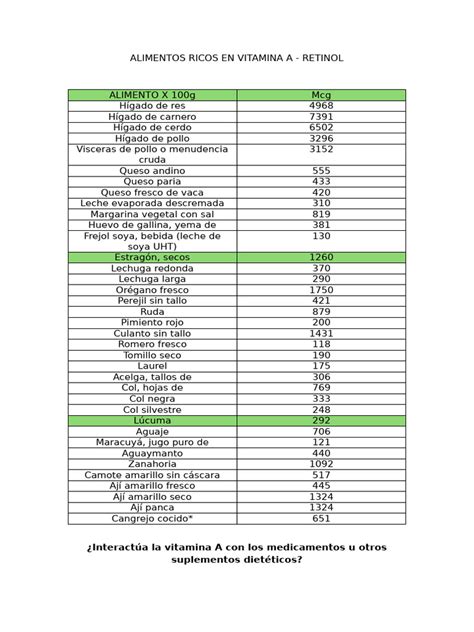 ALIMENTOS RICOS EN VITAMINA A - RETINOL

| ALIMENTO X 100g | Mcg |
|---|---|
| Hígado de res | 4968 |
| Hígado de carnero | 7391 |
| Hígado de cerdo | 6502 |
| Hígado de pollo | 3296 |
| Visceras de pollo o menudencia cruda | 3152 |
| Queso andino | 555 |
| Queso paria | 433 |
| Queso fresco de vaca | 420 |
| Leche evaporada descremada | 310 |
| Margarina vegetal con sal | 819 |
| Huevo de gallina, yema de | 381 |
| Frejol soya, bebida (leche de soya UHT) | 130 |
| Estragón, secos | 1260 |
| Lechuga redonda | 370 |
| Lechuga larga | 290 |
| Orégano fresco | 1750 |
| Perejil sin tallo | 421 |
| Ruda | 879 |
| Pimiento rojo | 200 |
| Culanto sin tallo | 1431 |
| Romero fresco | 118 |
| Tomillo seco | 190 |
| Laurel | 175 |
| Acelga, tallos de | 306 |
| Col, hojas de | 769 |
| Col negra | 333 |
| Col silvestre | 248 |
| Lúcuma | 292 |
| Aguaje | 706 |
| Maracuyá, jugo puro de | 121 |
| Aguaymanto | 440 |
| Zanahoria | 1092 |
| Camote amarillo sin cáscara | 517 |
| Ají amarillo fresco | 445 |
| Ají amarillo seco | 1324 |
| Ají panca | 1324 |
| Cangrejo cocido* | 651 |

¿Interactúa la vitamina A con los medicamentos u otros suplementos dietéticos?